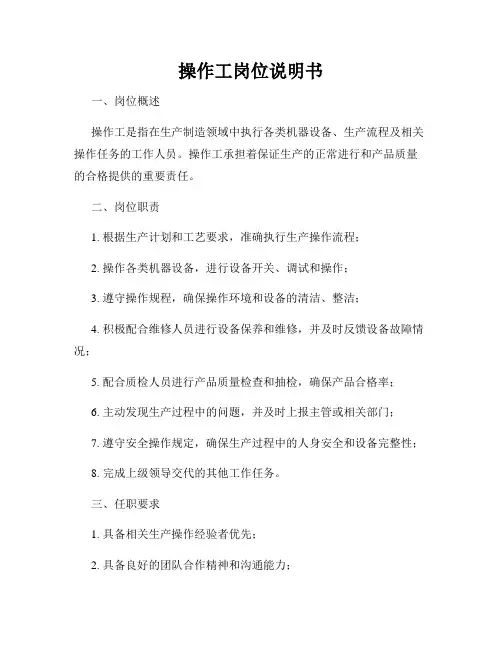 操作工岗位说明书

一、岗位概述

操作工是指在生产制造领域中执行各类机器设备、生产流程及相关操作任务的工作人员。操作工承担着保证生产的正常进行和产品质量的合格提供的重要责任。

二、岗位职责

1. 根据生产计划和工艺要求，准确执行生产操作流程；

2. 操作各类机器设备，进行设备开关、调试和操作；

3. 遵守操作规程，确保操作环境和设备的清洁、整洁；

4. 积极配合维修人员进行设备保养和维修，并及时反馈设备故障情况；

5. 配合质检人员进行产品质量检查和抽检，确保产品合格率；

6. 主动发现生产过程中的问题，并及时上报主管或相关部门；

7. 遵守安全操作规定，确保生产过程中的人身安全和设备完整性；

8. 完成上级领导交代的其他工作任务。

三、任职要求

1. 具备相关生产操作经验者优先；

2. 具备良好的团队合作精神和沟通能力；